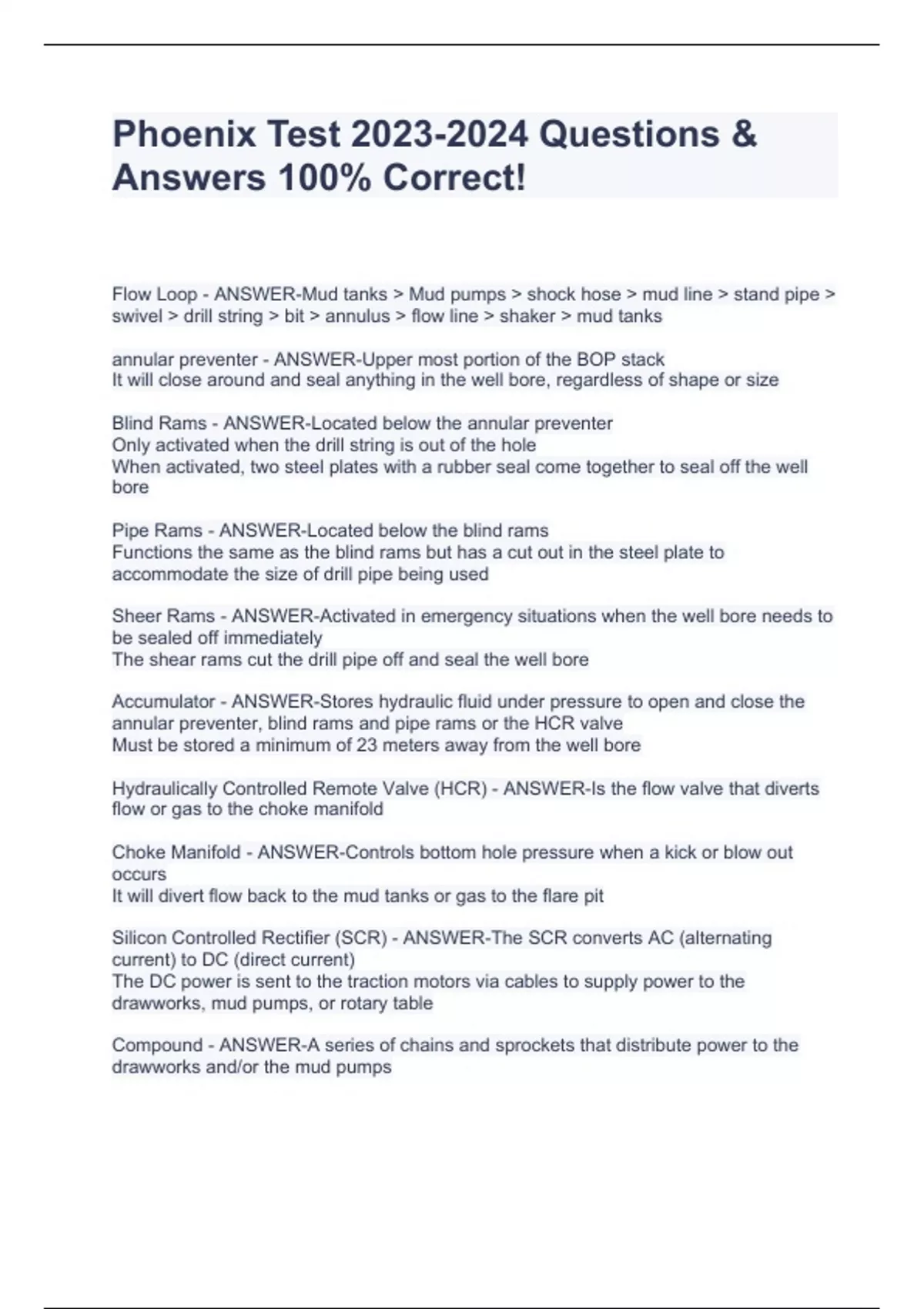 Phoenix Test 2023-2024 Questions & Answers 100% Correct!

Flow Loop - ANSWER-Mud tanks > Mud pumps > shock hose > mud line > stand pipe > swivel > drill string > bit > annulus > flow line > shaker > mud tanks

annular preventer - ANSWER-Upper most portion of the BOP stack
It will close around and seal anything in the well bore, regardless of shape or size

Blind Rams - ANSWER-Located below the annular preventer
Only activated when the drill string is out of the hole
When activated, two steel plates with a rubber seal come together to seal off the well bore

Pipe Rams - ANSWER-Located below the blind rams
Functions the same as the blind rams but has a cut out in the steel plate to accommodate the size of drill pipe being used

Sheer Rams - ANSWER-Activated in emergency situations when the well bore needs to be sealed off immediately
The shear rams cut the drill pipe off and seal the well bore

Accumulator - ANSWER-Stores hydraulic fluid under pressure to open and close the annular preventer, blind rams and pipe rams or the HCR valve
Must be stored a minimum of 23 meters away from the well bore

Hydraulically Controlled Remote Valve (HCR) - ANSWER-Is the flow valve that diverts flow or gas to the choke manifold

Choke Manifold - ANSWER-Controls bottom hole pressure when a kick or blow out occurs
It will divert flow back to the mud tanks or gas to the flare pit

Silicon Controlled Rectifier (SCR) - ANSWER-The SCR converts AC (alternating current) to DC (direct current)
The DC power is sent to the traction motors via cables to supply power to the drawworks, mud pumps, or rotary table

Compound - ANSWER-A series of chains and sprockets that distribute power to the drawworks and/or the mud pumps